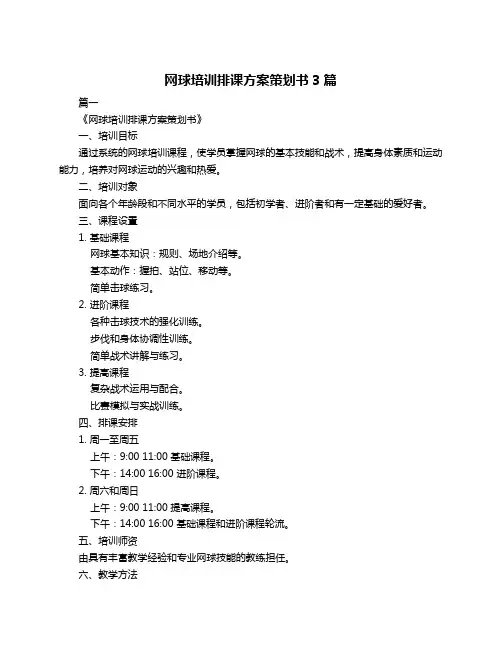 网球培训排课方案策划书 3 篇

篇一

《网球培训排课方案策划书》

一、培训目标

通过系统的网球培训课程，使学员掌握网球的基本技能和战术，提高身体素质和运动能力，培养对网球运动的兴趣和热爱。

二、培训对象

面向各个年龄段和不同水平的学员，包括初学者、进阶者和有一定基础的爱好者。

三、课程设置

1. 基础课程

网球基本知识：规则、场地介绍等。

基本动作：握拍、站位、移动等。

简单击球练习。

2. 进阶课程

各种击球技术的强化训练。

步伐和身体协调性训练。

简单战术讲解与练习。

3. 提高课程

复杂战术运用与配合。

比赛模拟与实战训练。

四、排课安排

1. 周一至周五

上午：9:00 11:00 基础课程。

下午：14:00 16:00 进阶课程。

2. 周六和周日

上午：9:00 11:00 提高课程。

下午：14:00 16:00 基础课程和进阶课程轮流。

五、培训师资

由具有丰富教学经验和专业网球技能的教练担任。

六、教学方法